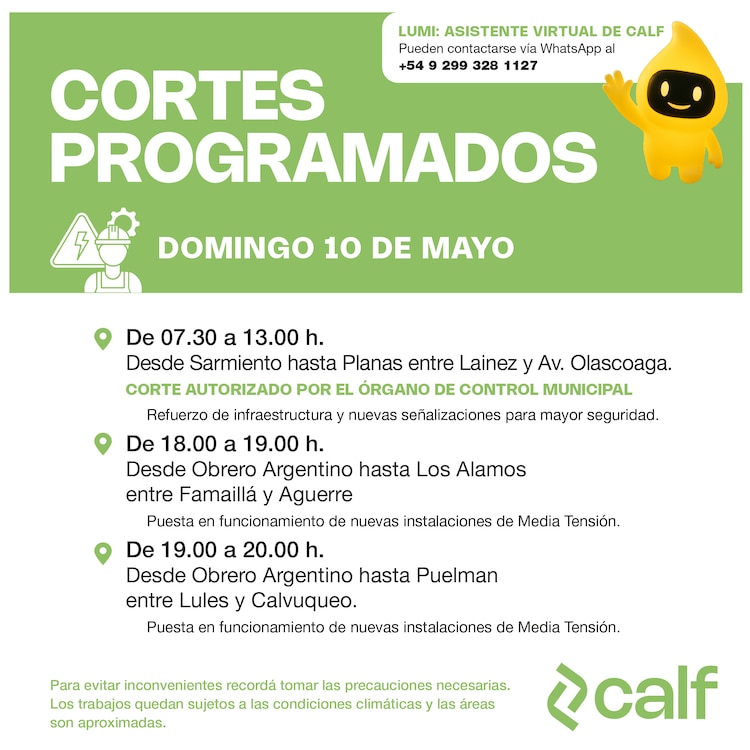 LUMI: ASISTENTE VIRTUAL DE CALF
Pueden contactarse vía WhatsApp al
+54 9 299 328 1127

CORTES PROGRAMADOS

DOMINGO 10 DE MAYO

De 07.30 a 13.00 h.
Desde Sarmiento hasta Planas entre Lainez y Av. Olascoaga.
CORTE AUTORIZADO POR EL ÓRGANO DE CONTROL MUNICIPAL
Refuerzo de infraestructura y nuevas señalizaciones para mayor seguridad.

De 18.00 a 19.00 h.
Desde Obrero Argentino hasta Los Alamos entre Famaillá y Aguerre
Puesta en funcionamiento de nuevas instalaciones de Media Tensión.

De 19.00 a 20.00 h.
Desde Obrero Argentino hasta Puelman entre Lules y Calvuqueo.
Puesta en funcionamiento de nuevas instalaciones de Media Tensión.

Para evitar inconvenientes recordá tomar las precauciones necesarias. Los trabajos quedan sujetos a las condiciones climáticas y las áreas son aproximadas.

calf